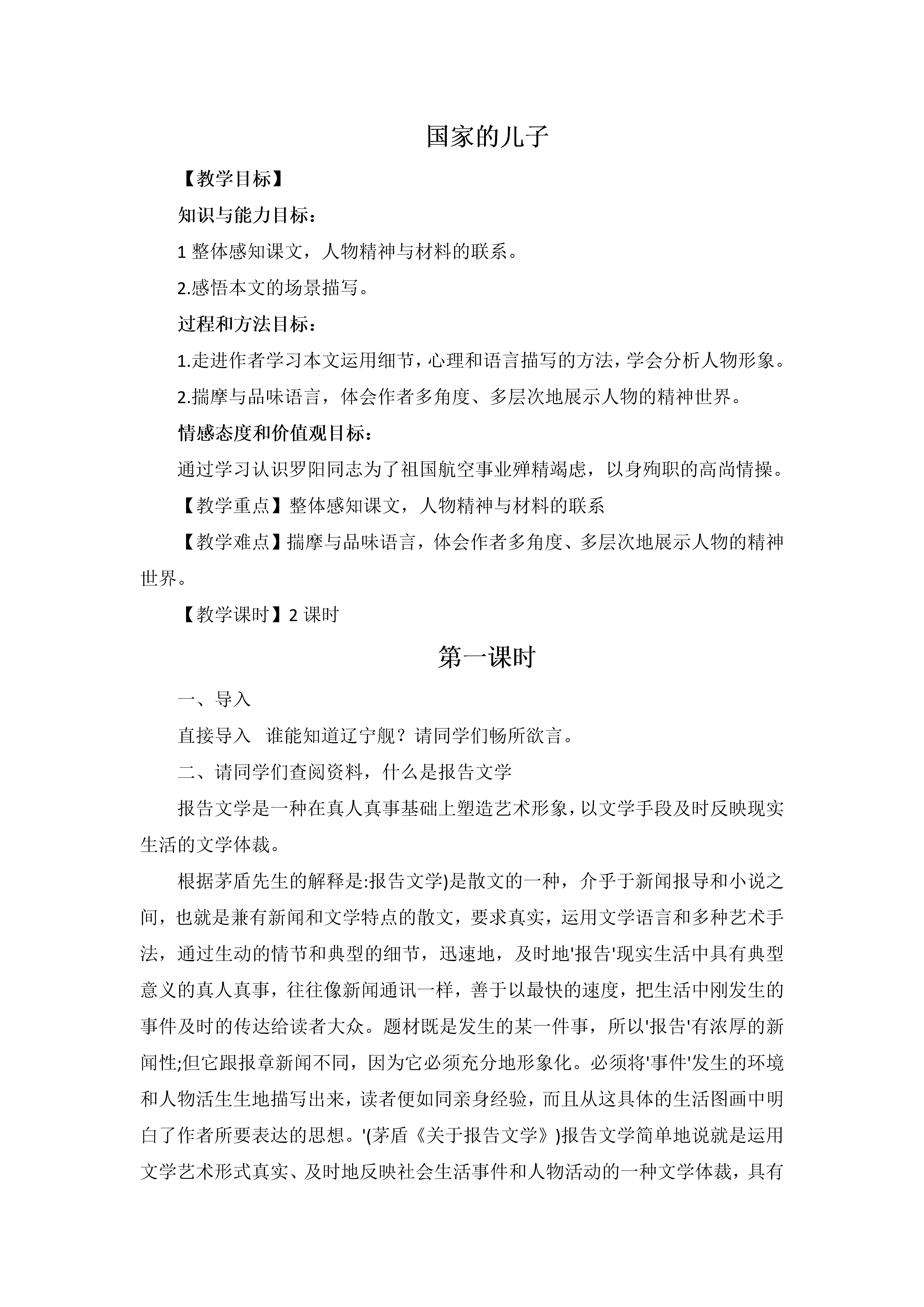 国家的儿子

【教学目标】

知识与能力目标：

1 整体感知课文，人物精神与材料的联系。

2.感悟本文的场景描写。

过程和方法目标：

1.走进作者学习本文运用细节，心理和语言描写的方法，学会分析人物形象。

2.揣摩与品味语言，体会作者多角度、多层次地展示人物的精神世界。

情感态度和价值观目标：

通过学习认识罗阳同志为了祖国航空事业殚精竭虑，以身殉职的高尚情操。

【教学重点】整体感知课文，人物精神与材料的联系

【教学难点】揣摩与品味语言，体会作者多角度、多层次地展示人物的精神世界。

【教学课时】2 课时

第一课时

一、导入

直接导入　谁能知道辽宁舰？请同学们畅所欲言。

二、请同学们查阅资料，什么是报告文学

报告文学是一种在真人真事基础上塑造艺术形象，以文学手段及时反映现实生活的文学体裁。

根据茅盾先生的解释是:报告文学)是散文的一种，介乎于新闻报导和小说之间，也就是兼有新闻和文学特点的散文，要求真实，运用文学语言和多种艺术手法，通过生动的情节和典型的细节，迅速地，及时地'报告'现实生活中具有典型意义的真人真事，往往像新闻通讯一样，善于以最快的速度，把生活中刚发生的事件及时的传达给读者大众。题材既是发生的某一件事，所以'报告'有浓厚的新闻性;但它跟报章新闻不同，因为它必须充分地形象化。必须将'事件'发生的环境和人物活生生地描写出来，读者便如同亲身经验，而且从这具体的生活图画中明白了作者所要表达的思想。'(茅盾《关于报告文学》)报告文学简单地说就是运用文学艺术形式真实、及时地反映社会生活事件和人物活动的一种文学体裁，具有